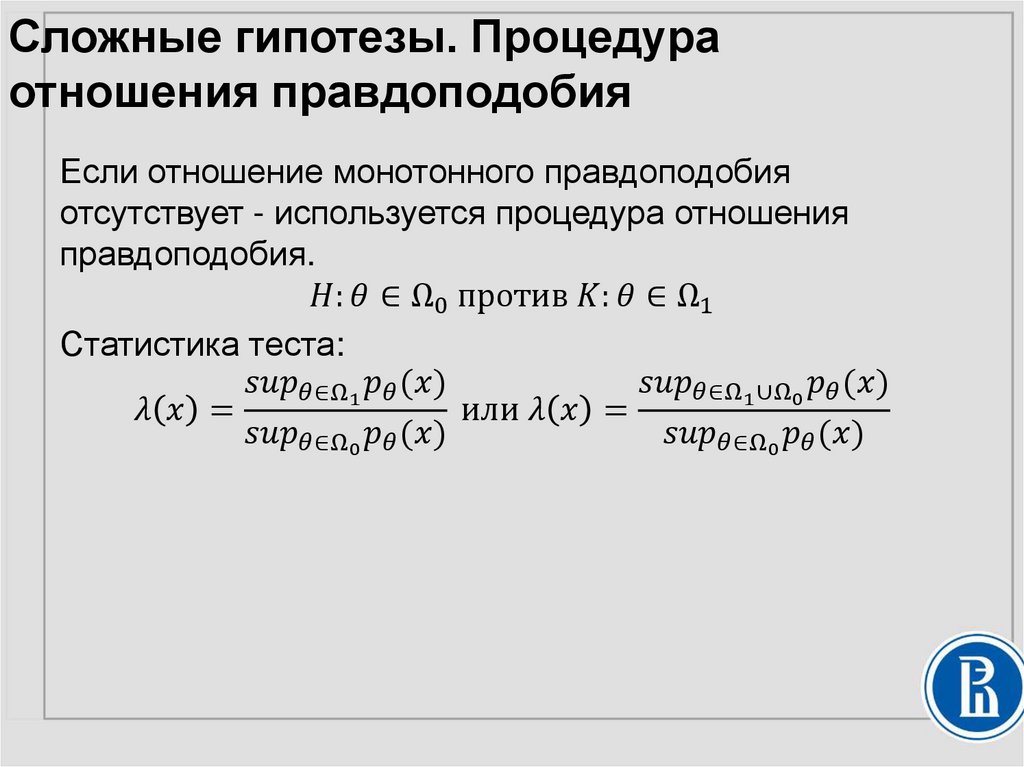 Сложные гипотезы. Процедура отношения правдоподобия

Если отношение монотонного правдоподобия отсутствует - используется процедура отношения правдоподобия.

$H: \theta \in \Omega_0$ против $K: \theta \in \Omega_1$

Статистика теста:

$\lambda(x) = \frac{sup_{\theta \in \Omega_1} p_\theta(x)}{sup_{\theta \in \Omega_0} p_\theta(x)}$ или $\lambda(x) = \frac{sup_{\theta \in \Omega_1 \cup \Omega_0} p_\theta(x)}{sup_{\theta \in \Omega_0} p_\theta(x)}$